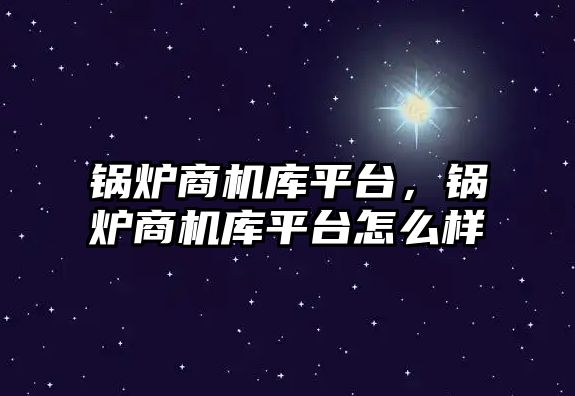 锅炉商机库平台，锅炉商机库平台怎么样